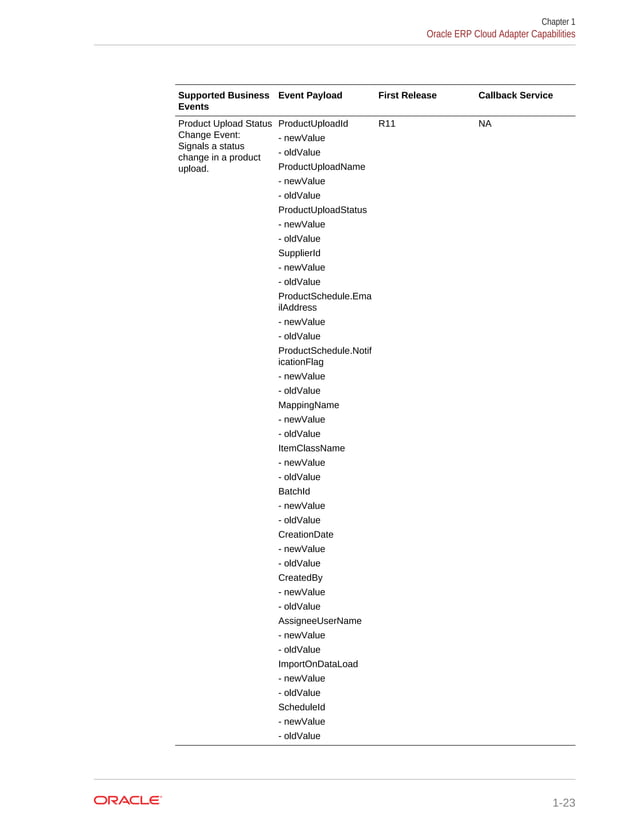 Chapter 1
Oracle ERP Cloud Adapter Capabilities

| Supported Business Events | Event Payload | First Release | Callback Service |
|---|---|---|---|
| Product Upload Status Change Event: Signals a status change in a product upload. | ProductUploadId<br>- newValue<br>- oldValue<br>ProductUploadName<br>- newValue<br>- oldValue<br>ProductUploadStatus<br>- newValue<br>- oldValue<br>SupplierId<br>- newValue<br>- oldValue<br>ProductSchedule.EmailAddress<br>- newValue<br>- oldValue<br>ProductSchedule.NotificationFlag<br>- newValue<br>- oldValue<br>MappingName<br>- newValue<br>- oldValue<br>ItemClassName<br>- newValue<br>- oldValue<br>BatchId<br>- newValue<br>- oldValue<br>CreationDate<br>- newValue<br>- oldValue<br>CreatedBy<br>- newValue<br>- oldValue<br>AssigneeUserName<br>- newValue<br>- oldValue<br>ImportOnDataLoad<br>- newValue<br>- oldValue<br>ScheduleId<br>- newValue<br>- oldValue | R11 | NA |

ORACLE

1-23